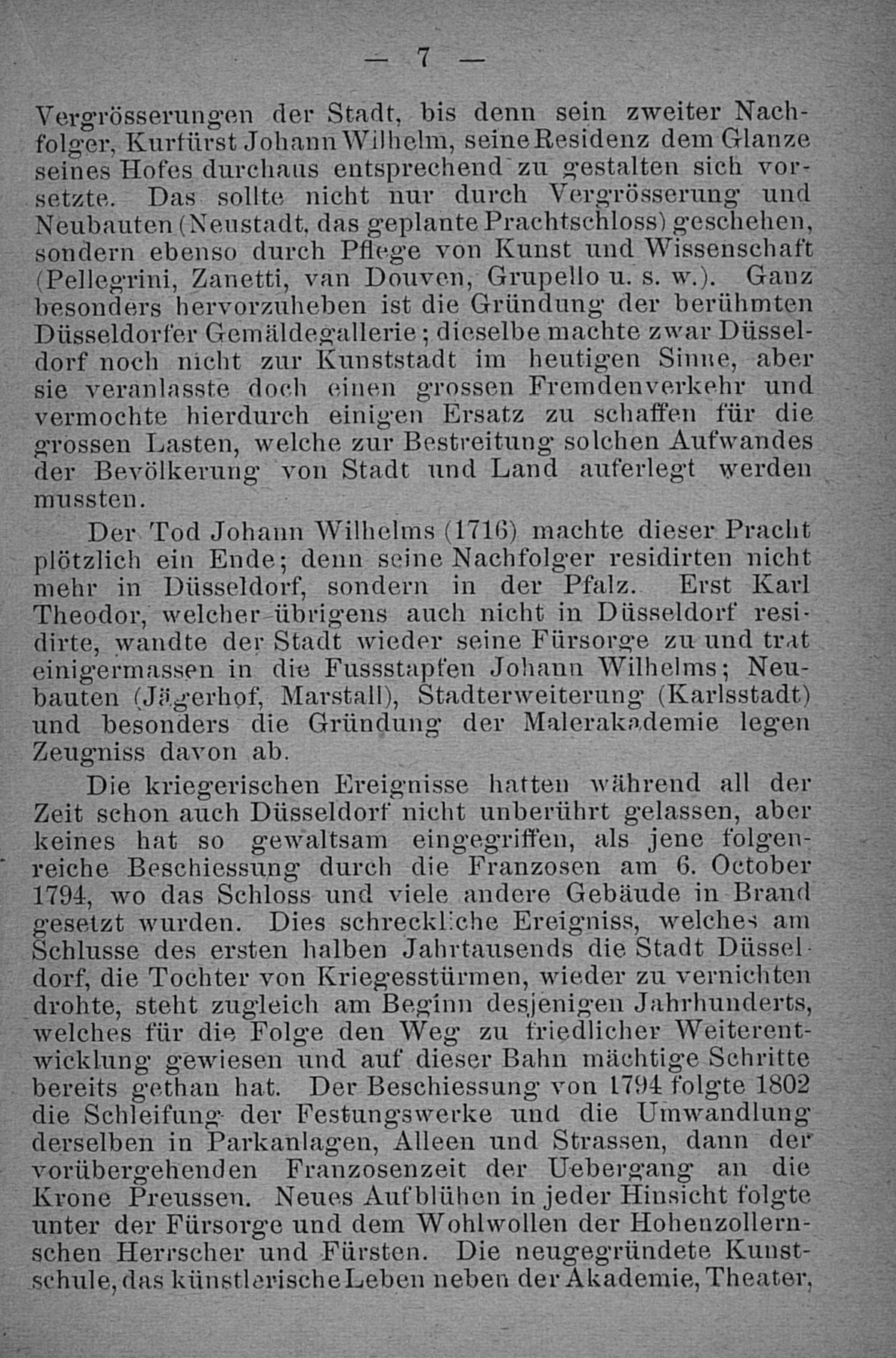 — 7 —

Vergrösserungen der Stadt, bis denn sein zweiter Nachfolger, Kurfürst Johann Wilhelm, seine Residenz dem Glanze seines Hofes durchaus entsprechend zu gestalten sich vorsetzte. Das sollte nicht nur durch Vergrösserung und Neubauten (Neustadt, das geplante Prachtschloss) geschehen, sondern ebenso durch Pflege von Kunst und Wissenschaft (Pellegrini, Zanetti, van Douven, Grupello u. s. w.). Ganz besonders hervorzuheben ist die Gründung der berühmten Düsseldorfer Gemäldegallerie; dieselbe machte zwar Düsseldorf noch nicht zur Kunststadt im heutigen Sinne, aber sie veranlasste doch einen grossen Fremdenverkehr und vermochte hierdurch einigen Ersatz zu schaffen für die grossen Lasten, welche zur Bestreitung solchen Aufwandes der Bevölkerung von Stadt und Land auferlegt werden mussten.

Der Tod Johann Wilhelms (1716) machte dieser Pracht plötzlich ein Ende; denn seine Nachfolger residirten nicht mehr in Düsseldorf, sondern in der Pfalz. Erst Karl Theodor, welcher übrigens auch nicht in Düsseldorf residirte, wandte der Stadt wieder seine Fürsorge zu und trat einigermassen in die Fussstapfen Johann Wilhelms; Neubauten (Jägerhof, Marstall), Stadterweiterung (Karlsstadt) und besonders die Gründung der Malerakademie legen Zeugniss davon ab.

Die kriegerischen Ereignisse hatten während all der Zeit schon auch Düsseldorf nicht unberührt gelassen, aber keines hat so gewaltsam eingegriffen, als jene folgenreiche Beschiessung durch die Franzosen am 6. October 1794, wo das Schloss und viele andere Gebäude in Brand gesetzt wurden. Dies schreckliche Ereigniss, welches am Schlusse des ersten halben Jahrtausends die Stadt Düsseldorf, die Tochter von Kriegesstürmen, wieder zu vernichten drohte, steht zugleich am Beginn desjenigen Jahrhunderts, welches für die Folge den Weg zu friedlicher Weiterentwicklung gewiesen und auf dieser Bahn mächtige Schritte bereits gethan hat. Der Beschiessung von 1794 folgte 1802 die Schleifung der Festungswerke und die Umwandlung derselben in Parkanlagen, Alleen und Strassen, dann der vorübergehenden Franzosenzeit der Uebergang an die Krone Preussen. Neues Aufblühen in jeder Hinsicht folgte unter der Fürsorge und dem Wohlwollen der Hohenzollernschen Herrscher und Fürsten. Die neugegründete Kunstschule, das künstlerische Leben neben der Akademie, Theater,